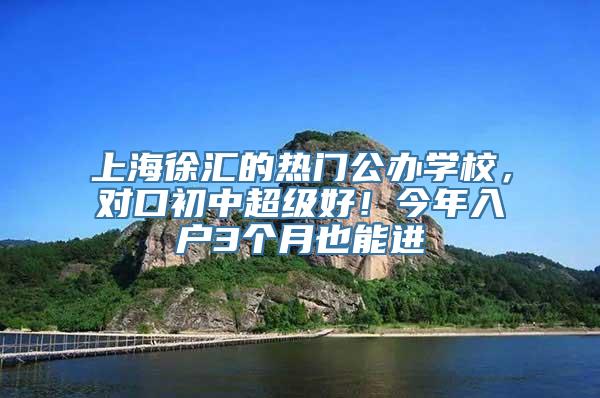 上海徐汇的热门公办学校，对口初中超级好！今年入户3个月也能进